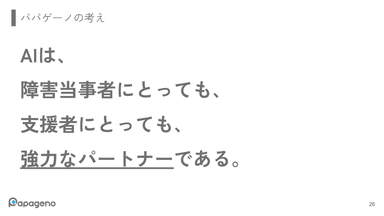 パパゲーノの考え

AIは、
障害当事者にとっても、
支援者にとっても、
強力なパートナーである。

Papageno

26